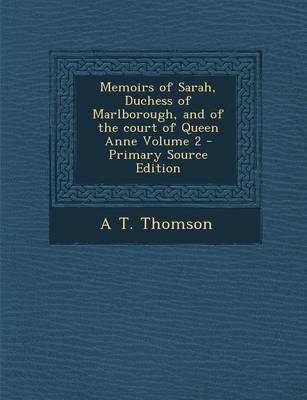 Memoirs of Sarah, Duchess of Marlborough, and of the court of Queen Anne Volume 2 - Primary Source Edition

A T. Thomson